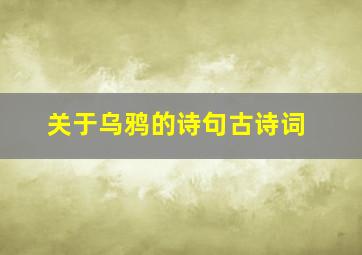 关于乌鸦的诗句古诗词